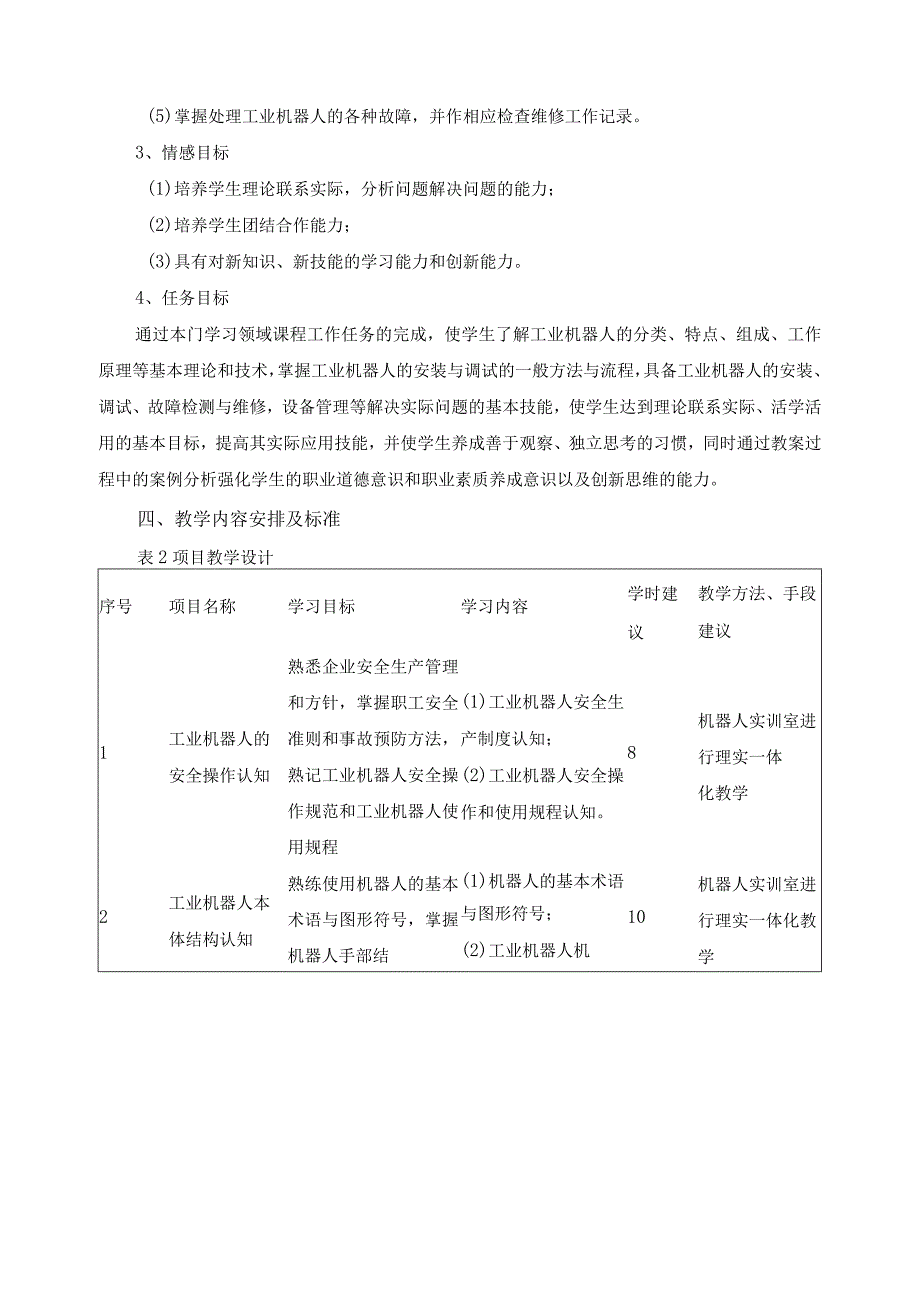 (5)掌握处理工业机器人的各种故障，并作相应检查维修工作记录。

3、情感目标

(1)培养学生理论联系实际，分析问题解决问题的能力；

(2)培养学生团结合作能力；

(3)具有对新知识、新技能的学习能力和创新能力。

4、任务目标

通过本门学习领域课程工作任务的完成，使学生了解工业机器人的分类、特点、组成、工作原理等基本理论和技术，掌握工业机器人的安装与调试的一般方法与流程，具备工业机器人的安装、调试、故障检测与维修，设备管理等解决实际问题的基本技能，使学生达到理论联系实际、活学活用的基本目标，提高其实际应用技能，并使学生养成善于观察、独立思考的习惯，同时通过教案过程中的案例分析强化学生的职业道德意识和职业素质养成意识以及创新思维的能力。

四、教学内容安排及标准

表2项目教学设计

| 序号 | 项目名称 | 学习目标 | 学习内容 | 学时建议 | 教学方法、手段建议 |
|---|---|---|---|---|---|
| 1 | 工业机器人的安全操作认知 | 熟悉企业安全生产管理和方针，掌握职工安全准则和事故预防方法，熟记工业机器人安全操作规范和工业机器人使用规程 | (1)工业机器人安全生产制度认知；(2)工业机器人安全操作和使用规程认知。 | 8 | 机器人实训室进行理实一体化教学 |
| 2 | 工业机器人本体结构认知 | 熟练使用机器人的基本术语与图形符号，掌握机器人手部结 | (1)机器人的基本术语与图形符号；(2)工业机器人机 | 10 | 机器人实训室进行理实一体化教学 |